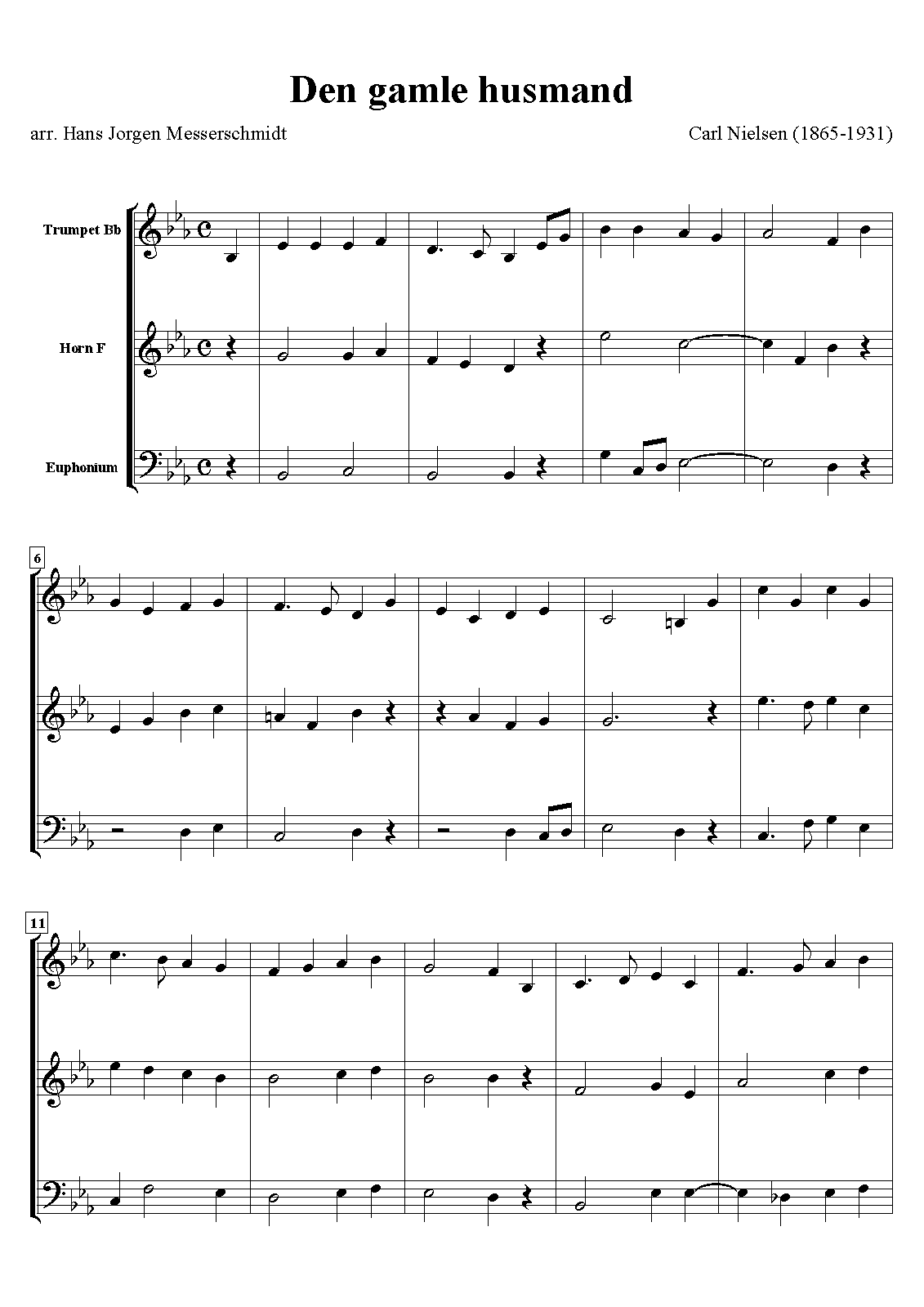 Den gamle husmand

arr. Hans Jorgen Messerschmidt

Carl Nielsen (1865-1931)

Trumpet Bb

Horn F

Euphonium

6

11